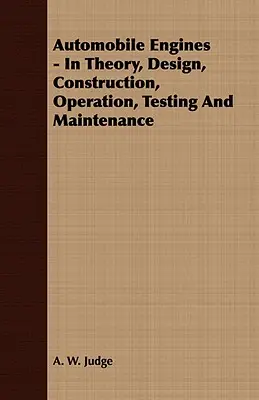 Automobile Engines - In Theory, Design, Construction, Operation, Testing And Maintenance

A. W. Judge